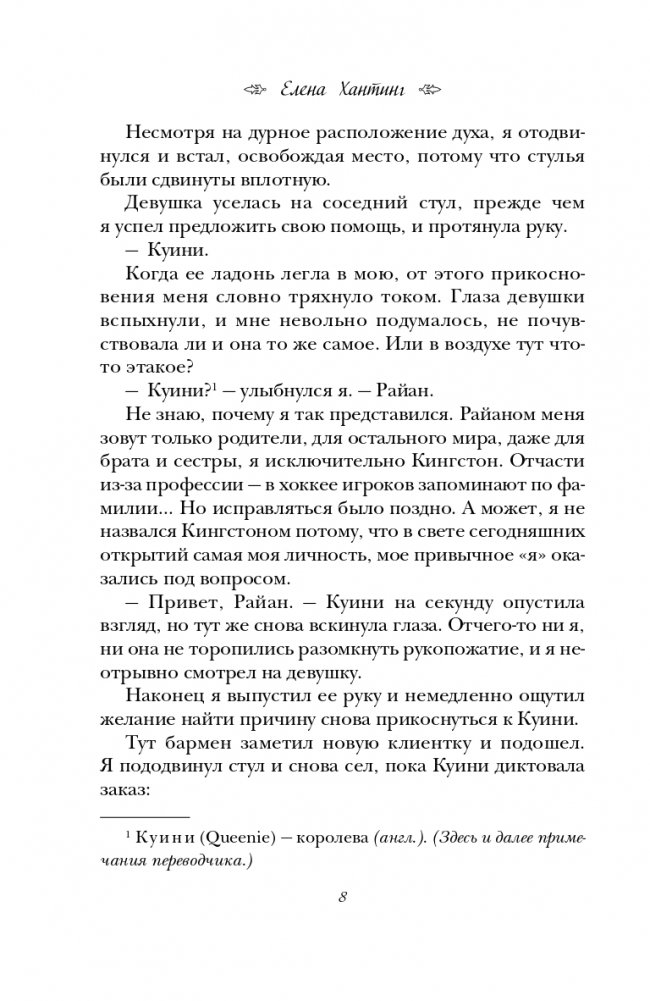 Елена Хантинг

Несмотря на дурное расположение духа, я отодвинулся и встал, освобождая место, потому что стулья были сдвинуты вплотную.

Девушка уселась на соседний стул, прежде чем я успел предложить свою помощь, и протянула руку.

— Куини.

Когда ее ладонь легла в мою, от этого прикосновения меня словно тряхнуло током. Глаза девушки вспыхнули, и мне невольно подумалось, не почувствовала ли и она то же самое. Или в воздухе тут что-то этакое?

— Куини?$^1$ — улыбнулся я. — Райан.

Не знаю, почему я так представился. Райаном меня зовут только родители, для остального мира, даже для брата и сестры, я исключительно Кингстон. Отчасти из-за профессии — в хоккее игроков запоминают по фамилии... Но исправляться было поздно. А может, я не назвался Кингстоном потому, что в свете сегодняшних открытий самая моя личность, мое привычное «я» оказались под вопросом.

— Привет, Райан. — Куини на секунду опустила взгляд, но тут же снова вскинула глаза. Отчего-то ни я, ни она не торопились разомкнуть рукопожатие, и я неотрывно смотрел на девушку.

Наконец я выпустил ее руку и немедленно ощутил желание найти причину снова прикоснуться к Куини.

Тут бармен заметил новую клиентку и подошел. Я пододвинул стул и снова сел, пока Куини диктовала заказ:

$^1$ Куини (Queenie) — королева (англ.). (Здесь и далее примечания переводчика.)

8